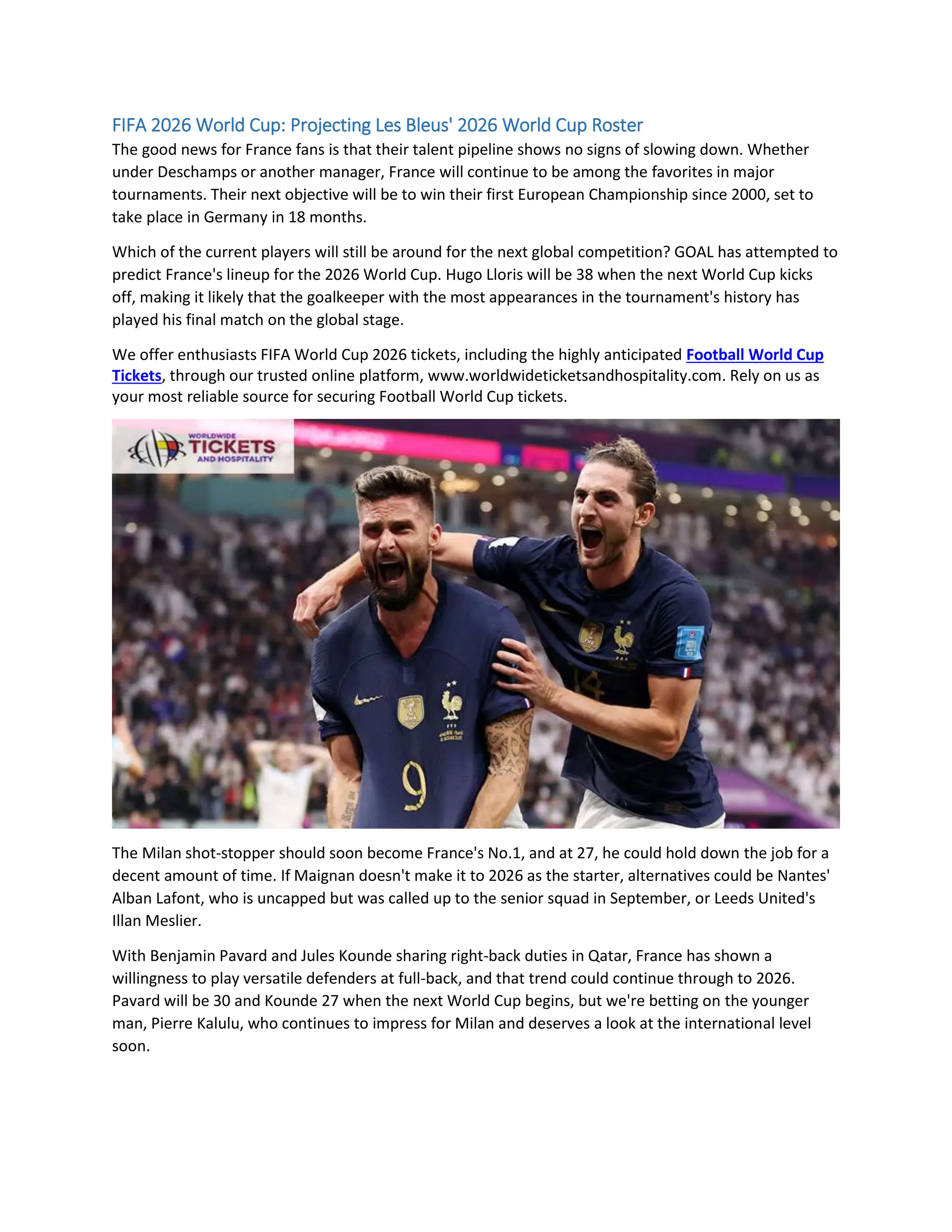 FIFA 2026 World Cup: Projecting Les Bleus' 2026 World Cup Roster

The good news for France fans is that their talent pipeline shows no signs of slowing down. Whether under Deschamps or another manager, France will continue to be among the favorites in major tournaments. Their next objective will be to win their first European Championship since 2000, set to take place in Germany in 18 months.

Which of the current players will still be around for the next global competition? GOAL has attempted to predict France's lineup for the 2026 World Cup. Hugo Lloris will be 38 when the next World Cup kicks off, making it likely that the goalkeeper with the most appearances in the tournament's history has played his final match on the global stage.

We offer enthusiasts FIFA World Cup 2026 tickets, including the highly anticipated Football World Cup Tickets, through our trusted online platform, www.worldwideticketsandhospitality.com. Rely on us as your most reliable source for securing Football World Cup tickets.

WORLDWIDE TICKETS AND HOSPITALITY

9

14

The Milan shot-stopper should soon become France's No.1, and at 27, he could hold down the job for a decent amount of time. If Maignan doesn't make it to 2026 as the starter, alternatives could be Nantes' Alban Lafont, who is uncapped but was called up to the senior squad in September, or Leeds United's Illan Meslier.

With Benjamin Pavard and Jules Kounde sharing right-back duties in Qatar, France has shown a willingness to play versatile defenders at full-back, and that trend could continue through to 2026. Pavard will be 30 and Kounde 27 when the next World Cup begins, but we're betting on the younger man, Pierre Kalulu, who continues to impress for Milan and deserves a look at the international level soon.